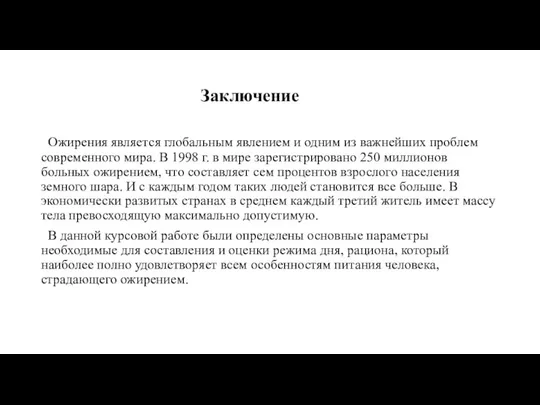 Заключение

Ожирения является глобальным явлением и одним из важнейших проблем современного мира. В 1998 г. в мире зарегистрировано 250 миллионов больных ожирением, что составляет сем процентов взрослого населения земного шара. И с каждым годом таких людей становится все больше. В экономически развитых странах в среднем каждый третий житель имеет массу тела превосходящую максимально допустимую.

В данной курсовой работе были определены основные параметры необходимые для составления и оценки режима дня, рациона, который наиболее полно удовлетворяет всем особенностям питания человека, страдающего ожирением.